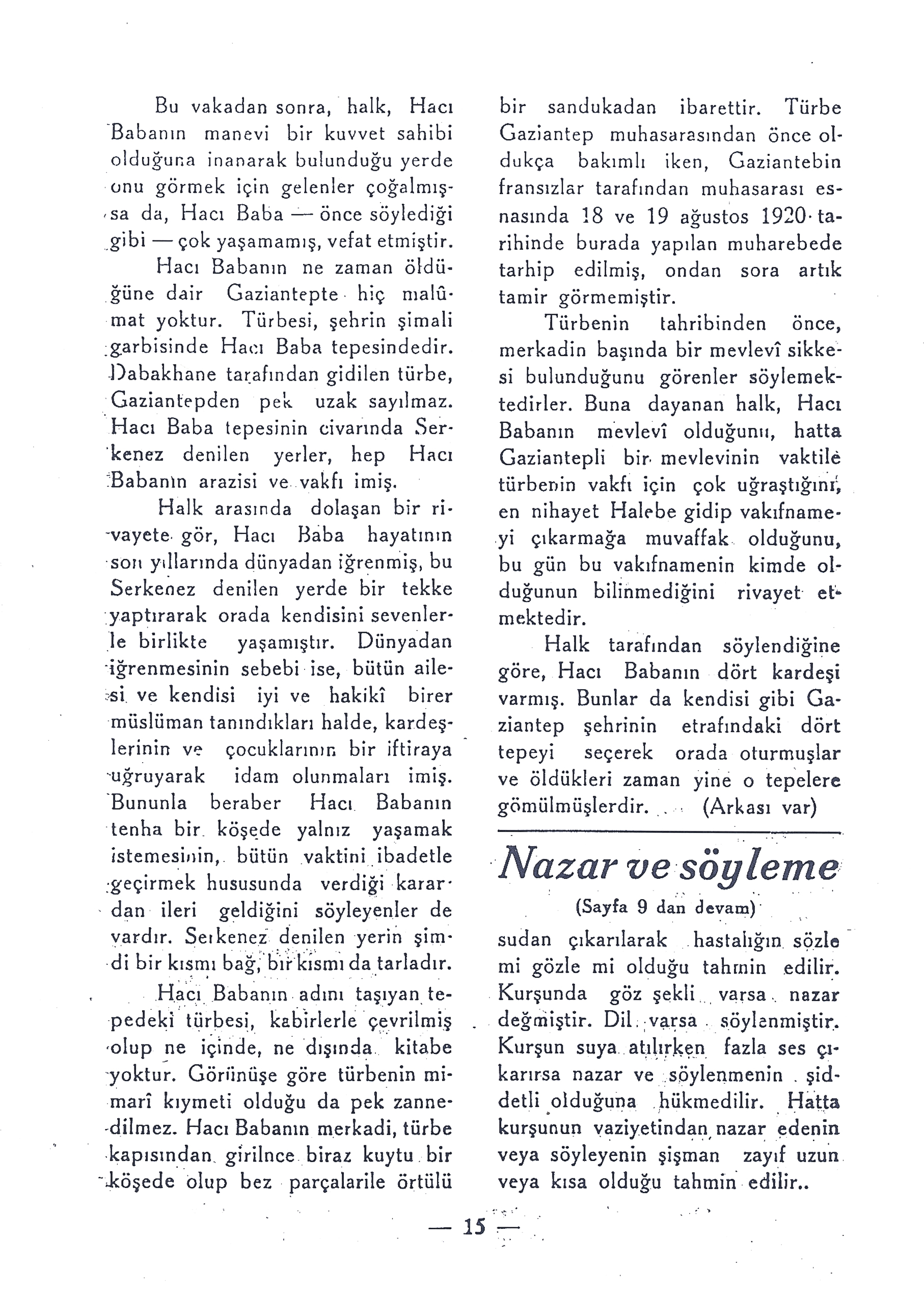 Bu vakadan sonra, halk, Hacı Babanın manevi bir kuvvet sahibi olduğuna inanarak bulunduğu yerde onu görmek için gelenler çoğalmışsa da, Hacı Baba — önce söylediği gibi — çok yaşamamış, vefat etmiştir.

Hacı Babanın ne zaman öldüğüne dair Gaziantepte hiç malûmat yoktur. Türbesi, şehrin şimali garbisinde Hacı Baba tepesindedir. Dabakhane tarafından gidilen türbe, Gaziantepden pek uzak sayılmaz. Hacı Baba tepesinin civarında Serkenez denilen yerler, hep Hacı Babanın arazisi ve vakfı imiş.

Halk arasında dolaşan bir rivayete gör, Hacı Baba hayatının son yıllarında dünyadan iğrenmiş, bu Serkenez denilen yerde bir tekke yaptırarak orada kendisini sevenlerle birlikte yaşamıştır. Dünyadan iğrenmesinin sebebi ise, bütün ailesi ve kendisi iyi ve hakikî birer müslüman tanındıkları halde, kardeşlerinin ve çocuklarının bir iftiraya uğruyarak idam olunmaları imiş. Bununla beraber Hacı Babanın tenha bir köşede yalnız yaşamak istemesinin, bütün vaktini ibadetle geçirmek hususunda verdiği karardan ileri geldiğini söyleyenler de vardır. Serkenez denilen yerin şimdi bir kısmı bağ, bir kısmı da tarladır.

Hacı Babanın adını taşıyan tepedeki türbesi, kabirlerle çevrilmiş olup ne içinde, ne dışında kitabe yoktur. Görünüşe göre türbenin mimarî kıymeti olduğu da pek zannedilmez. Hacı Babanın merkadi, türbe kapısından girilnce biraz kuytu bir köşede olup bez parçalarile örtülü bir sandukadan ibarettir. Türbe Gaziantep muhasarasından önce oldukça bakımlı iken, Gaziantebin fransızlar tarafından muhasarası esnasında 18 ve 19 ağustos 1920 tarihinde burada yapılan muharebede tarhip edilmiş, ondan sora artık tamir görmemiştir.

Türbenin tahribinden önce, merkadin başında bir mevlevî sikkesi bulunduğunu görenler söylemektedirler. Buna dayanan halk, Hacı Babanın mevlevî olduğunu, hatta Gaziantepli bir mevlevinin vaktile türbenin vakfı için çok uğraştığını, en nihayet Halebe gidip vakıfnameyi çıkarmağa muvaffak olduğunu, bu gün bu vakıfnamenin kimde olduğunun bilinmediğini rivayet etmektedir.

Halk tarafından söylendiğine göre, Hacı Babanın dört kardeşi varmış. Bunlar da kendisi gibi Gaziantep şehrinin etrafındaki dört tepeyi seçerek orada oturmuşlar ve öldükleri zaman yine o tepelere gömülmüşlerdir. (Arkası var)

Nazar ve söyleme

(Sayfa 9 dan devam)

sudan çıkarılarak hastalığın sözle mi gözle mi olduğu tahmin edilir. Kurşunda göz şekli varsa nazar değmiştir. Dil varsa söylenmiştir. Kurşun suya atılırken fazla ses çıkarırsa nazar ve söylenmenin şiddetli olduğuna hükmedilir. Hatta kurşunun vaziyetindan nazar edenin veya söyleyenin şişman zayıf uzun veya kısa olduğu tahmin edilir..

— 15 —